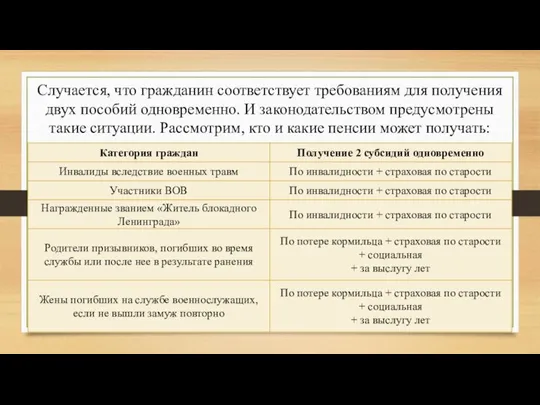 Случается, что гражданин соответствует требованиям для получения двух пособий одновременно. И законодательством предусмотрены такие ситуации. Рассмотрим, кто и какие пенсии может получать:

| Категория граждан | Получение 2 субсидий одновременно |
|---|---|
| Инвалиды вследствие военных травм | По инвалидности + страховая по старости |
| Участники ВОВ | По инвалидности + страховая по старости |
| Награжденные званием «Житель блокадного Ленинграда» | По инвалидности + страховая по старости |
| Родители призывников, погибших во время службы или после нее в результате ранения | По потере кормильца + страховая по старости + социальная + за выслугу лет |
| Жены погибших на службе военнослужащих, если не вышли замуж повторно | По потере кормильца + страховая по старости + социальная + за выслугу лет |